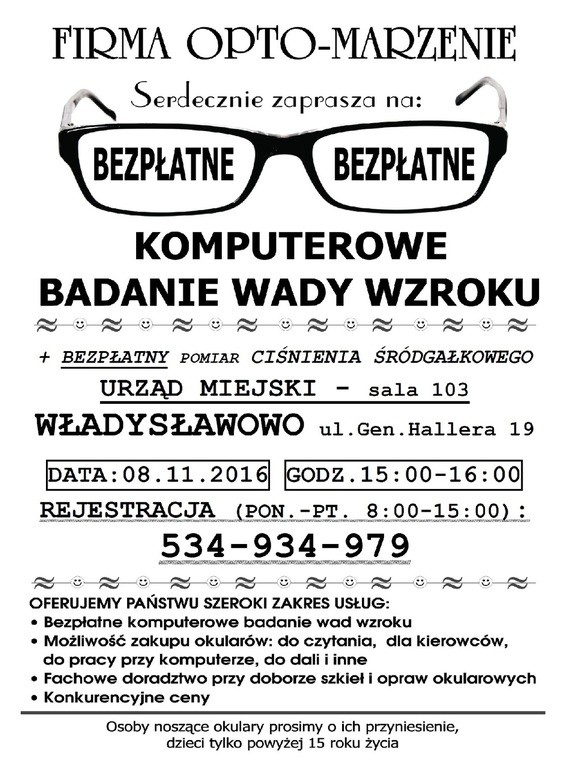 FIRMA OPTO-MARZENIE

Serdecznie zaprasza na:

BEZPŁATNE BEZPŁATNE

KOMPUTEROWE
BADANIE WADY WZROKU

+ BEZPŁATNY POMIAR CIŚNIENIA ŚRÓDGAŁKOWEGO

URZĄD MIEJSKI - sala 103

WŁADYSŁAWOWO ul.Gen.Hallera 19

DATA:08.11.2016 GODZ.15:00-16:00

REJESTRACJA (PON.-PT. 8:00-15:00):

534-934-979

OFERUJEMY PAŃSTWU SZEROKI ZAKRES USŁUG:
• Bezpłatne komputerowe badanie wad wzroku
• Możliwość zakupu okularów: do czytania, dla kierowców, do pracy przy komputerze, do dali i inne
• Fachowe doradztwo przy doborze szkieł i opraw okularowych
• Konkurencyjne ceny

Osoby noszące okulary prosimy o ich przyniesienie,
dzieci tylko powyżej 15 roku życia